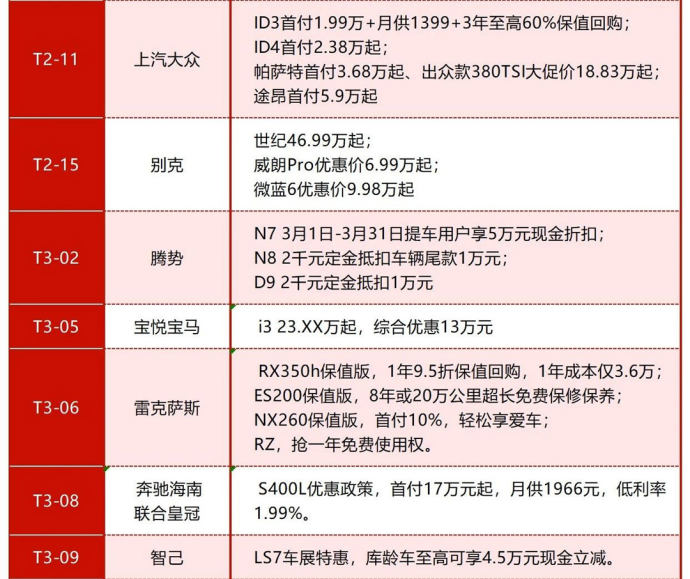 | T2-11 | 上汽大众 | ID3首付1.99万+月供1399+3年至高60%保值回购；ID4首付2.38万起；帕萨特首付3.68万起、出众款380TSI大促价18.83万起；途昂首付5.9万起 |
|---|---|---|
| T2-15 | 别克 | 世纪46.99万起；威朗Pro优惠价6.99万起；微蓝6优惠价9.98万起 |
| T3-02 | 腾势 | N7 3月1日-3月31日提车用户享5万元现金折扣；N8 2千元定金抵扣车辆尾款1万元；D9 2千元定金抵扣1万元 |
| T3-05 | 宝悦宝马 | i3 23.XX万起，综合优惠13万元 |
| T3-06 | 雷克萨斯 | RX350h保值版，1年9.5折保值回购，1年成本仅3.6万；ES200保值版，8年或20万公里超长免费保修保养；NX260保值版，首付10%，轻松享爱车；RZ，抢一年免费使用权。 |
| T3-08 | 奔驰海南联合皇冠 | S400L优惠政策，首付17万元起，月供1966元，低利率1.99%。 |
| T3-09 | 智己 | LS7车展特惠，库龄车至高可享4.5万元现金立减。 |